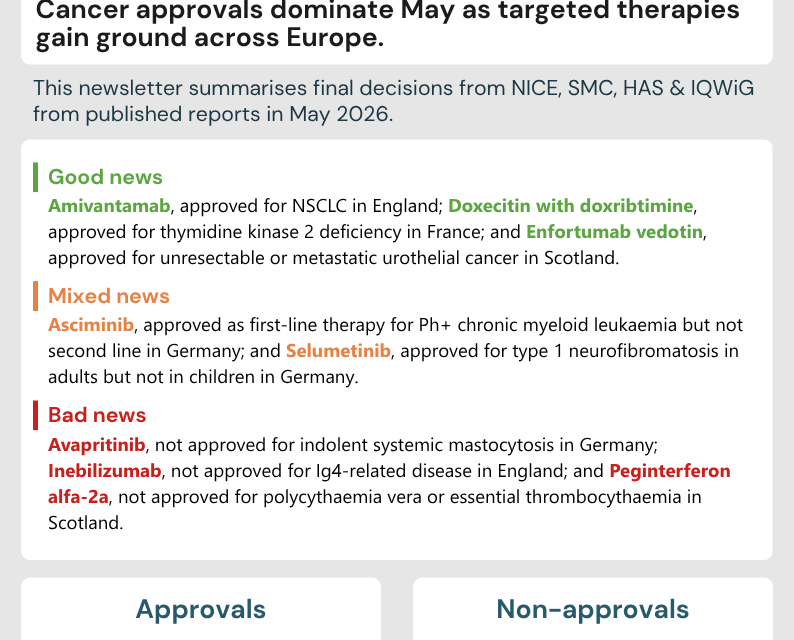 Cancer approvals dominate May as targeted therapies gain ground across Europe.

This newsletter summarises final decisions from NICE, SMC, HAS & IQWiG from published reports in May 2026.

Good news
Amivantamab, approved for NSCLC in England; Doxecitin with doxribtimine, approved for thymidine kinase 2 deficiency in France; and Enfortumab vedotin, approved for unresectable or metastatic urothelial cancer in Scotland.

Mixed news
Asciminib, approved as first-line therapy for Ph+ chronic myeloid leukaemia but not second line in Germany; and Selumetinib, approved for type 1 neurofibromatosis in adults but not in children in Germany.

Bad news
Avapritinib, not approved for indolent systemic mastocytosis in Germany; Inebilizumab, not approved for Ig4-related disease in England; and Peginterferon alfa-2a, not approved for polycythaemia vera or essential thrombocythaemia in Scotland.

Approvals

Non-approvals